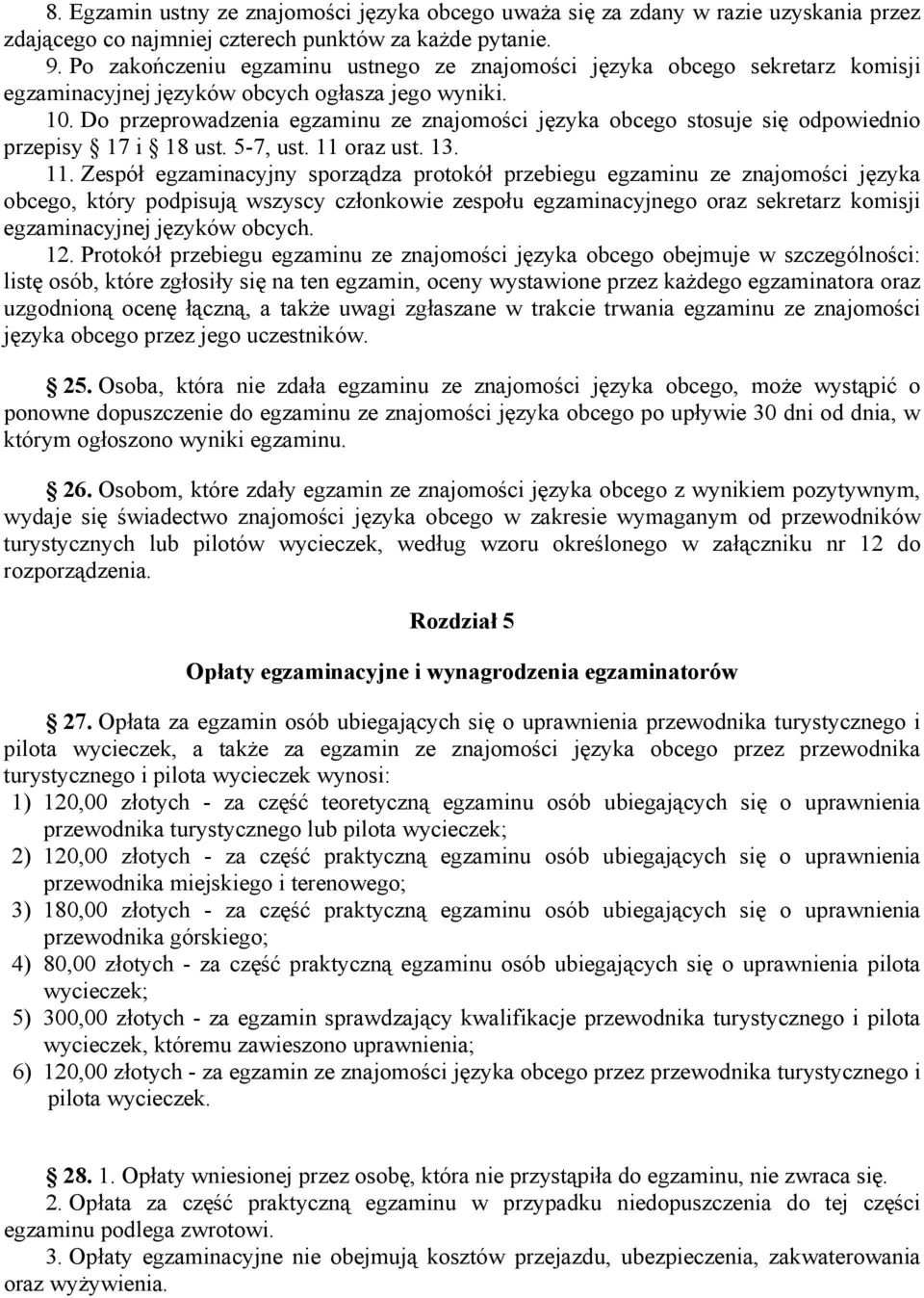 8. Egzamin ustny ze znajomości języka obcego uważa się za zdany w razie uzyskania przez zdającego co najmniej czterech punktów za każde pytanie.
9. Po zakończeniu egzaminu ustnego ze znajomości języka obcego sekretarz komisji egzaminacyjnej języków obcych ogłasza jego wyniki.
10. Do przeprowadzenia egzaminu ze znajomości języka obcego stosuje się odpowiednio przepisy § 17 i § 18 ust. 5-7, ust. 11 oraz ust. 13.
11. Zespół egzaminacyjny sporządza protokół przebiegu egzaminu ze znajomości języka obcego, który podpisują wszyscy członkowie zespołu egzaminacyjnego oraz sekretarz komisji egzaminacyjnej języków obcych.
12. Protokół przebiegu egzaminu ze znajomości języka obcego obejmuje w szczególności: listę osób, które zgłosiły się na ten egzamin, oceny wystawione przez każdego egzaminatora oraz uzgodnioną ocenę łączną, a także uwagi zgłaszane w trakcie trwania egzaminu ze znajomości języka obcego przez jego uczestników.

§ 25. Osoba, która nie zdała egzaminu ze znajomości języka obcego, może wystąpić o ponowne dopuszczenie do egzaminu ze znajomości języka obcego po upływie 30 dni od dnia, w którym ogłoszono wyniki egzaminu.

§ 26. Osobom, które zdały egzamin ze znajomości języka obcego z wynikiem pozytywnym, wydaje się świadectwo znajomości języka obcego w zakresie wymaganym od przewodników turystycznych lub pilotów wycieczek, według wzoru określonego w załączniku nr 12 do rozporządzenia.

Rozdział 5

Opłaty egzaminacyjne i wynagrodzenia egzaminatorów

§ 27. Opłata za egzamin osób ubiegających się o uprawnienia przewodnika turystycznego i pilota wycieczek, a także za egzamin ze znajomości języka obcego przez przewodnika turystycznego i pilota wycieczek wynosi:
1) 120,00 złotych - za część teoretyczną egzaminu osób ubiegających się o uprawnienia przewodnika turystycznego lub pilota wycieczek;
2) 120,00 złotych - za część praktyczną egzaminu osób ubiegających się o uprawnienia przewodnika miejskiego i terenowego;
3) 180,00 złotych - za część praktyczną egzaminu osób ubiegających się o uprawnienia przewodnika górskiego;
4) 80,00 złotych - za część praktyczną egzaminu osób ubiegających się o uprawnienia pilota wycieczek;
5) 300,00 złotych - za egzamin sprawdzający kwalifikacje przewodnika turystycznego i pilota wycieczek, któremu zawieszono uprawnienia;
6) 120,00 złotych - za egzamin ze znajomości języka obcego przez przewodnika turystycznego i pilota wycieczek.

§ 28. 1. Opłaty wniesionej przez osobę, która nie przystąpiła do egzaminu, nie zwraca się.
2. Opłata za część praktyczną egzaminu w przypadku niedopuszczenia do tej części egzaminu podlega zwrotowi.
3. Opłaty egzaminacyjne nie obejmują kosztów przejazdu, ubezpieczenia, zakwaterowania oraz wyżywienia.